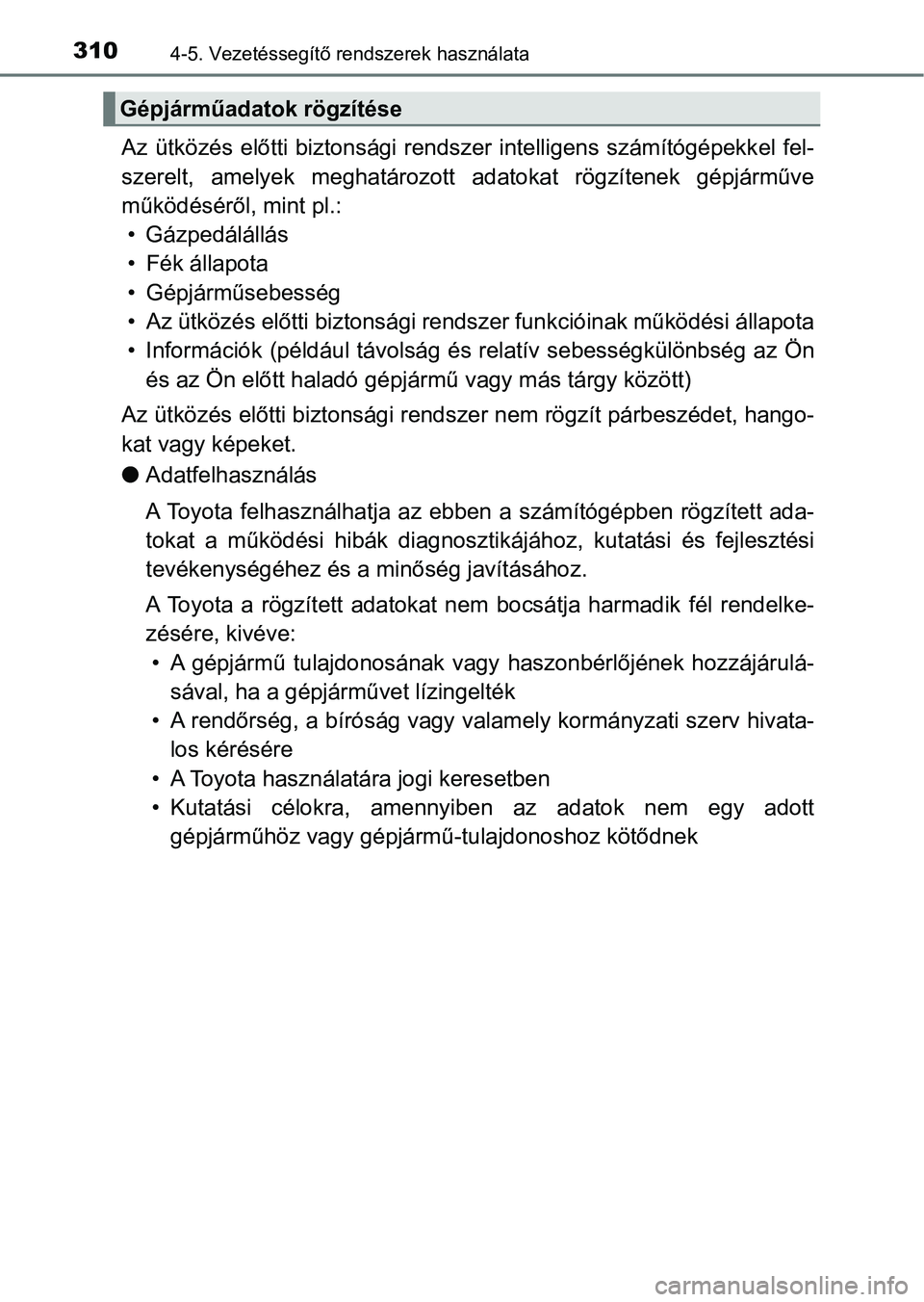 310 4-5. Vezetéssegítő rendszerek használata

Gépjárműadatok rögzítése

Az ütközés előtti biztonsági rendszer intelligens számítógépekkel felszerelt, amelyek meghatározott adatokat rögzítenek gépjárműve működéséről, mint pl.:
• Gázpedálállás
• Fék állapota
• Gépjárműsebesség
• Az ütközés előtti biztonsági rendszer funkcióinak működési állapota
• Információk (például távolság és relatív sebességkülönbség az Ön és az Ön előtt haladó gépjármű vagy más tárgy között)

Az ütközés előtti biztonsági rendszer nem rögzít párbeszédet, hangokat vagy képeket.

● Adatfelhasználás

A Toyota felhasználhatja az ebben a számítógépben rögzített adatokat a működési hibák diagnosztikájához, kutatási és fejlesztési tevékenységéhez és a minőség javításához.

A Toyota a rögzített adatokat nem bocsátja harmadik fél rendelkezésére, kivéve:
• A gépjármű tulajdonosának vagy haszonbérlőjének hozzájárulásával, ha a gépjárművet lízingelték
• A rendőrség, a bíróság vagy valamely kormányzati szerv hivatalos kérésére
• A Toyota használatára jogi keresetben
• Kutatási célokra, amennyiben az adatok nem egy adott gépjárműhöz vagy gépjármű-tulajdonoshoz kötődnek

carmanualsonline.info